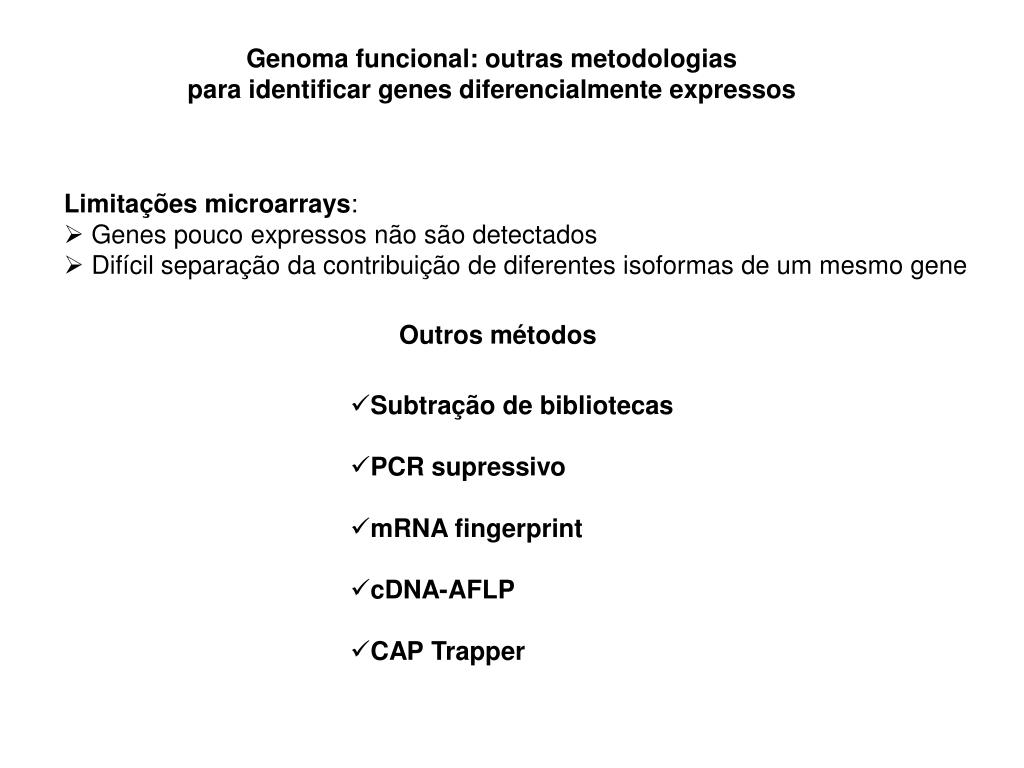 Genoma funcional: outras metodologias
para identificar genes diferencialmente expressos

Limitações microarrays:
➢ Genes pouco expressos não são detectados
➢ Difícil separação da contribuição de diferentes isoformas de um mesmo gene

Outros métodos

✓Subtração de bibliotecas

✓PCR supressivo

✓mRNA fingerprint

✓cDNA-AFLP

✓CAP Trapper